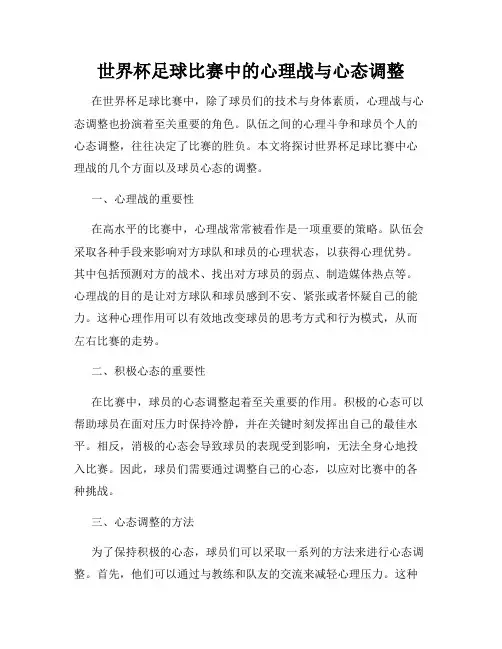 世界杯足球比赛中的心理战与心态调整

在世界杯足球比赛中，除了球员们的技术与身体素质，心理战与心态调整也扮演着至关重要的角色。队伍之间的心理斗争和球员个人的心态调整，往往决定了比赛的胜负。本文将探讨世界杯足球比赛中心理战的几个方面以及球员心态的调整。

一、心理战的重要性

在高水平的比赛中，心理战常常被看作是一项重要的策略。队伍会采取各种手段来影响对方球队和球员的心理状态，以获得心理优势。其中包括预测对方的战术、找出对方球员的弱点、制造媒体热点等。心理战的目的是让对方球队和球员感到不安、紧张或者怀疑自己的能力。这种心理作用可以有效地改变球员的思考方式和行为模式，从而左右比赛的走势。

二、积极心态的重要性

在比赛中，球员的心态调整起着至关重要的作用。积极的心态可以帮助球员在面对压力时保持冷静，并在关键时刻发挥出自己的最佳水平。相反，消极的心态会导致球员的表现受到影响，无法全身心地投入比赛。因此，球员们需要通过调整自己的心态，以应对比赛中的各种挑战。

三、心态调整的方法

为了保持积极的心态，球员们可以采取一系列的方法来进行心态调整。首先，他们可以通过与教练和队友的交流来减轻心理压力。这种